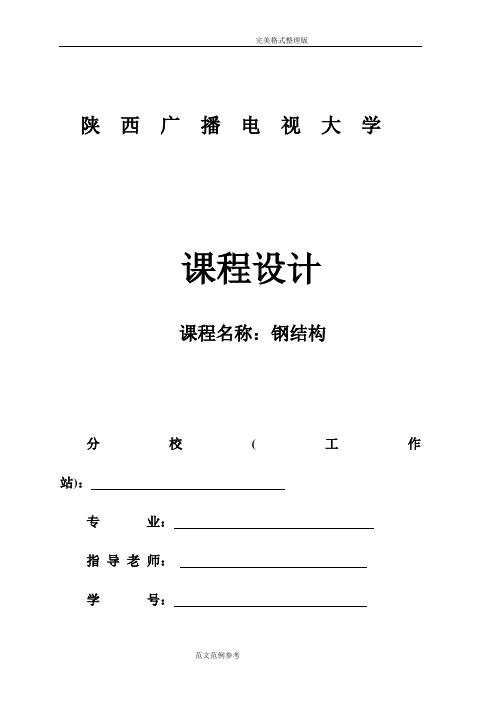 完美格式整理版

陕 西 广 播 电 视 大 学

课程设计

课程名称：钢结构

分 校 ( 工 作 站)：

专 业：

指 导 老 师：

学 号：

范文范例参考